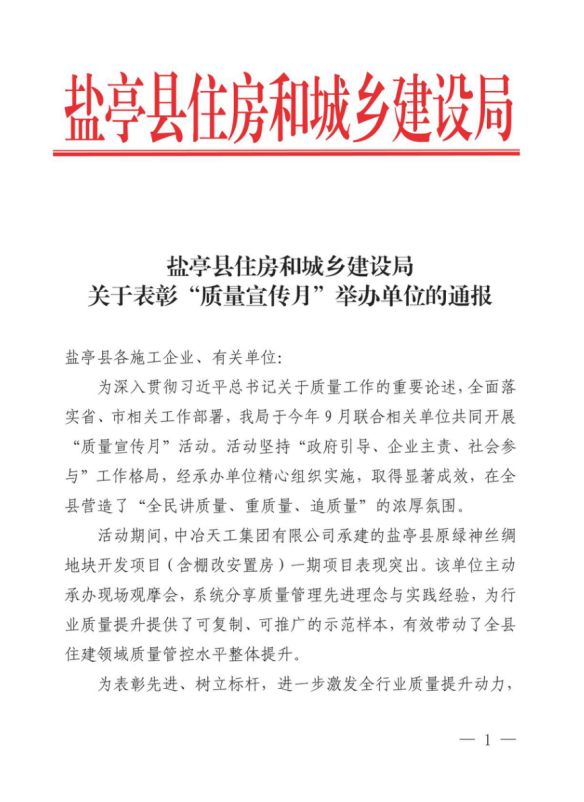 盐亭县住房和城乡建设局

盐亭县住房和城乡建设局
关于表彰“质量宣传月”举办单位的通报

盐亭县各施工企业、有关单位:

为深入贯彻习近平总书记关于质量工作的重要论述,全面落实省、市相关工作部署,我局于今年9月联合相关单位共同开展“质量宣传月”活动。活动坚持“政府引导、企业主责、社会参与”工作格局,经承办单位精心组织实施,取得显著成效,在全县营造了“全民讲质量、重质量、追质量”的浓厚氛围。

活动期间,中冶天工集团有限公司承建的盐亭县原绿神丝绸地块开发项目(含棚改安置房)一期项目表现突出。该单位主动承办现场观摩会,系统分享质量管理先进理念与实践经验,为行业质量提升提供了可复制、可推广的示范样本,有效带动了全县住建领域质量管控水平整体提升。

为表彰先进、树立标杆,进一步激发全行业质量提升动力,

— 1 —